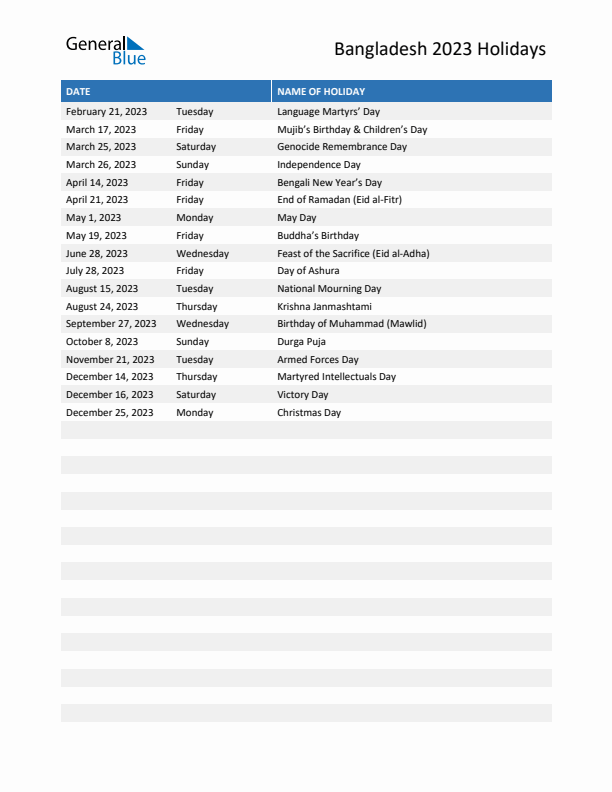 General Blue

Bangladesh 2023 Holidays

| DATE | | NAME OF HOLIDAY |
|---|---|---|
| February 21, 2023 | Tuesday | Language Martyrs' Day |
| March 17, 2023 | Friday | Mujib's Birthday & Children's Day |
| March 25, 2023 | Saturday | Genocide Remembrance Day |
| March 26, 2023 | Sunday | Independence Day |
| April 14, 2023 | Friday | Bengali New Year's Day |
| April 21, 2023 | Friday | End of Ramadan (Eid al-Fitr) |
| May 1, 2023 | Monday | May Day |
| May 19, 2023 | Friday | Buddha's Birthday |
| June 28, 2023 | Wednesday | Feast of the Sacrifice (Eid al-Adha) |
| July 28, 2023 | Friday | Day of Ashura |
| August 15, 2023 | Tuesday | National Mourning Day |
| August 24, 2023 | Thursday | Krishna Janmashtami |
| September 27, 2023 | Wednesday | Birthday of Muhammad (Mawlid) |
| October 8, 2023 | Sunday | Durga Puja |
| November 21, 2023 | Tuesday | Armed Forces Day |
| December 14, 2023 | Thursday | Martyred Intellectuals Day |
| December 16, 2023 | Saturday | Victory Day |
| December 25, 2023 | Monday | Christmas Day |